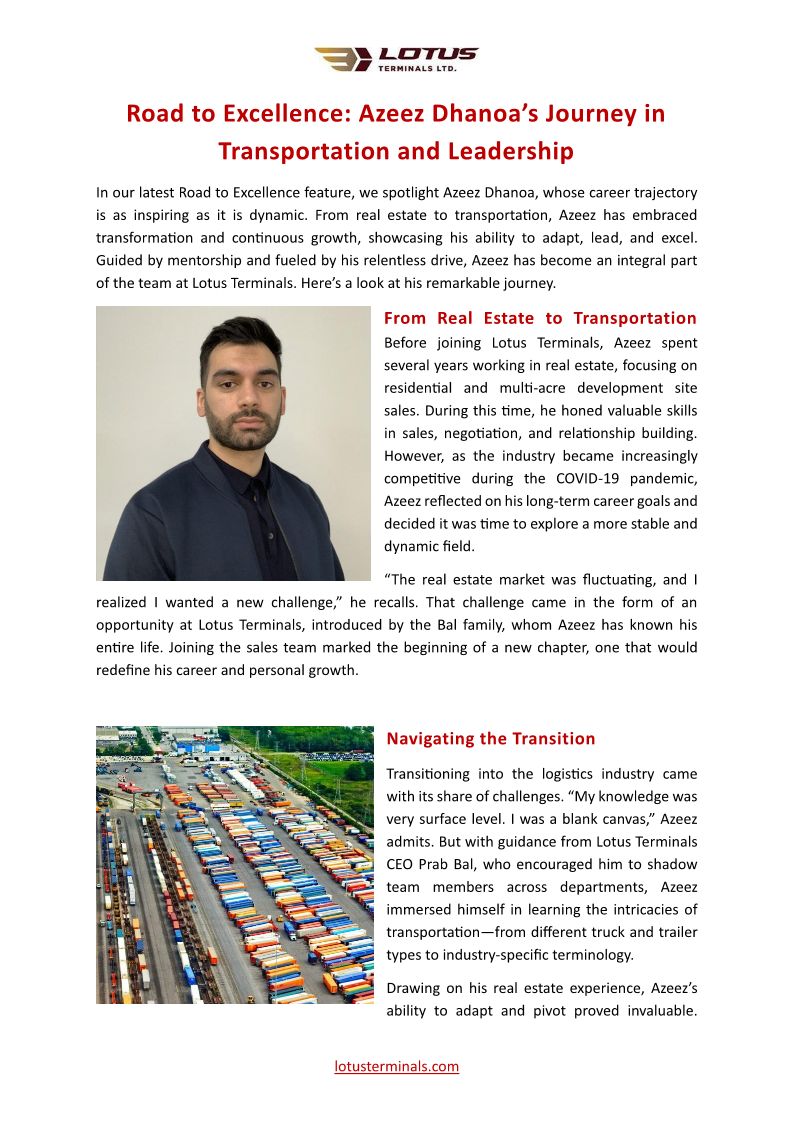 LOTUS
TERMINALS LTD.

Road to Excellence: Azeez Dhanoa's Journey in Transportation and Leadership

In our latest Road to Excellence feature, we spotlight Azeez Dhanoa, whose career trajectory is as inspiring as it is dynamic. From real estate to transportation, Azeez has embraced transformation and continuous growth, showcasing his ability to adapt, lead, and excel. Guided by mentorship and fueled by his relentless drive, Azeez has become an integral part of the team at Lotus Terminals. Here's a look at his remarkable journey.

From Real Estate to Transportation

Before joining Lotus Terminals, Azeez spent several years working in real estate, focusing on residential and multi-acre development site sales. During this time, he honed valuable skills in sales, negotiation, and relationship building. However, as the industry became increasingly competitive during the COVID-19 pandemic, Azeez reflected on his long-term career goals and decided it was time to explore a more stable and dynamic field.

"The real estate market was fluctuating, and I realized I wanted a new challenge," he recalls. That challenge came in the form of an opportunity at Lotus Terminals, introduced by the Bal family, whom Azeez has known his entire life. Joining the sales team marked the beginning of a new chapter, one that would redefine his career and personal growth.

Navigating the Transition

Transitioning into the logistics industry came with its share of challenges. "My knowledge was very surface level. I was a blank canvas," Azeez admits. But with guidance from Lotus Terminals CEO Prab Bal, who encouraged him to shadow team members across departments, Azeez immersed himself in learning the intricacies of transportation—from different truck and trailer types to industry-specific terminology.

Drawing on his real estate experience, Azeez's ability to adapt and pivot proved invaluable.

lotusterminals.com